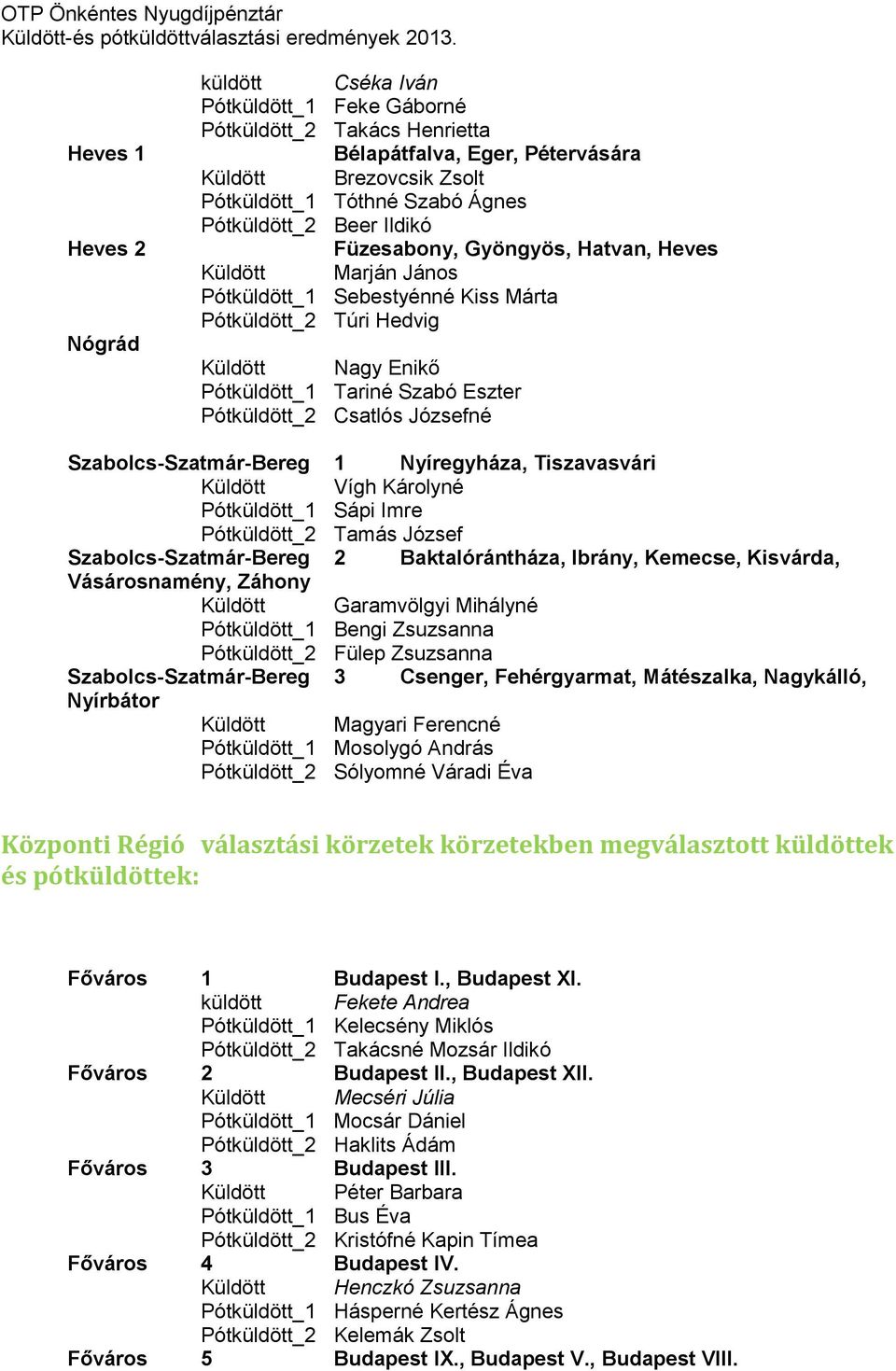 OTP Önkéntes Nyugdíjpénztár
Küldött-és pótküldöttválasztási eredmények 2013.

küldött Cséka Iván
Pótküldött_1 Feke Gáborné
Pótküldött_2 Takács Henrietta
Heves 1 Bélapátfalva, Eger, Pétervására
Küldött Brezovcsik Zsolt
Pótküldött_1 Tóthné Szabó Ágnes
Pótküldött_2 Beer Ildikó
Heves 2 Füzesabony, Gyöngyös, Hatvan, Heves
Küldött Marján János
Pótküldött_1 Sebestyénné Kiss Márta
Pótküldött_2 Túri Hedvig
Nógrád
Küldött Nagy Enikő
Pótküldött_1 Tariné Szabó Eszter
Pótküldött_2 Csatlós Józsefné

Szabolcs-Szatmár-Bereg 1 Nyíregyháza, Tiszavasvári
Küldött Vígh Károlyné
Pótküldött_1 Sápi Imre
Pótküldött_2 Tamás József
Szabolcs-Szatmár-Bereg 2 Baktalórántháza, Ibrány, Kemecse, Kisvárda, Vásárosnamény, Záhony
Küldött Garamvölgyi Mihályné
Pótküldött_1 Bengi Zsuzsanna
Pótküldött_2 Fülep Zsuzsanna
Szabolcs-Szatmár-Bereg 3 Csenger, Fehérgyarmat, Mátészalka, Nagykálló, Nyírbátor
Küldött Magyari Ferencné
Pótküldött_1 Mosolygó András
Pótküldött_2 Sólyomné Váradi Éva

Központi Régió választási körzetek körzetekben megválasztott küldöttek és pótküldöttek:

Főváros 1 Budapest I., Budapest XI.
küldött Fekete Andrea
Pótküldött_1 Kelecsény Miklós
Pótküldött_2 Takácsné Mozsár Ildikó
Főváros 2 Budapest II., Budapest XII.
Küldött Mecséri Júlia
Pótküldött_1 Mocsár Dániel
Pótküldött_2 Haklits Ádám
Főváros 3 Budapest III.
Küldött Péter Barbara
Pótküldött_1 Bus Éva
Pótküldött_2 Kristófné Kapin Tímea
Főváros 4 Budapest IV.
Küldött Henczkó Zsuzsanna
Pótküldött_1 Hásperné Kertész Ágnes
Pótküldött_2 Kelemák Zsolt
Főváros 5 Budapest IX., Budapest V., Budapest VIII.